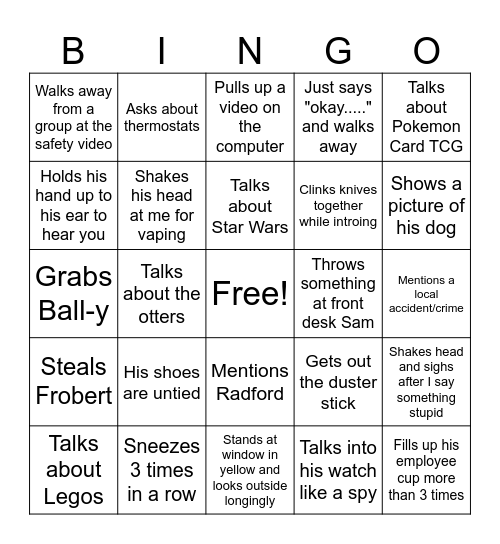 | B | I | N | G | O |
|---|---|---|---|---|
| Walks away from a group at the safety video | Asks about thermostats | Pulls up a video on the computer | Just says "okay....." and walks away | Talks about Pokemon Card TCG |
| Holds his hand up to his ear to hear you | Shakes his head at me for vaping | Talks about Star Wars | Clinks knives together while introing | Shows a picture of his dog |
| Grabs Ball-y | Talks about the otters | Free! | Throws something at front desk Sam | Mentions a local accident/crime |
| Steals Frobert | His shoes are untied | Mentions Radford | Gets out the duster stick | Shakes head and sighs after I say something stupid |
| Talks about Legos | Sneezes 3 times in a row | Stands at window in yellow and looks outside longingly | Talks into his watch like a spy | Fills up his employee cup more than 3 times |